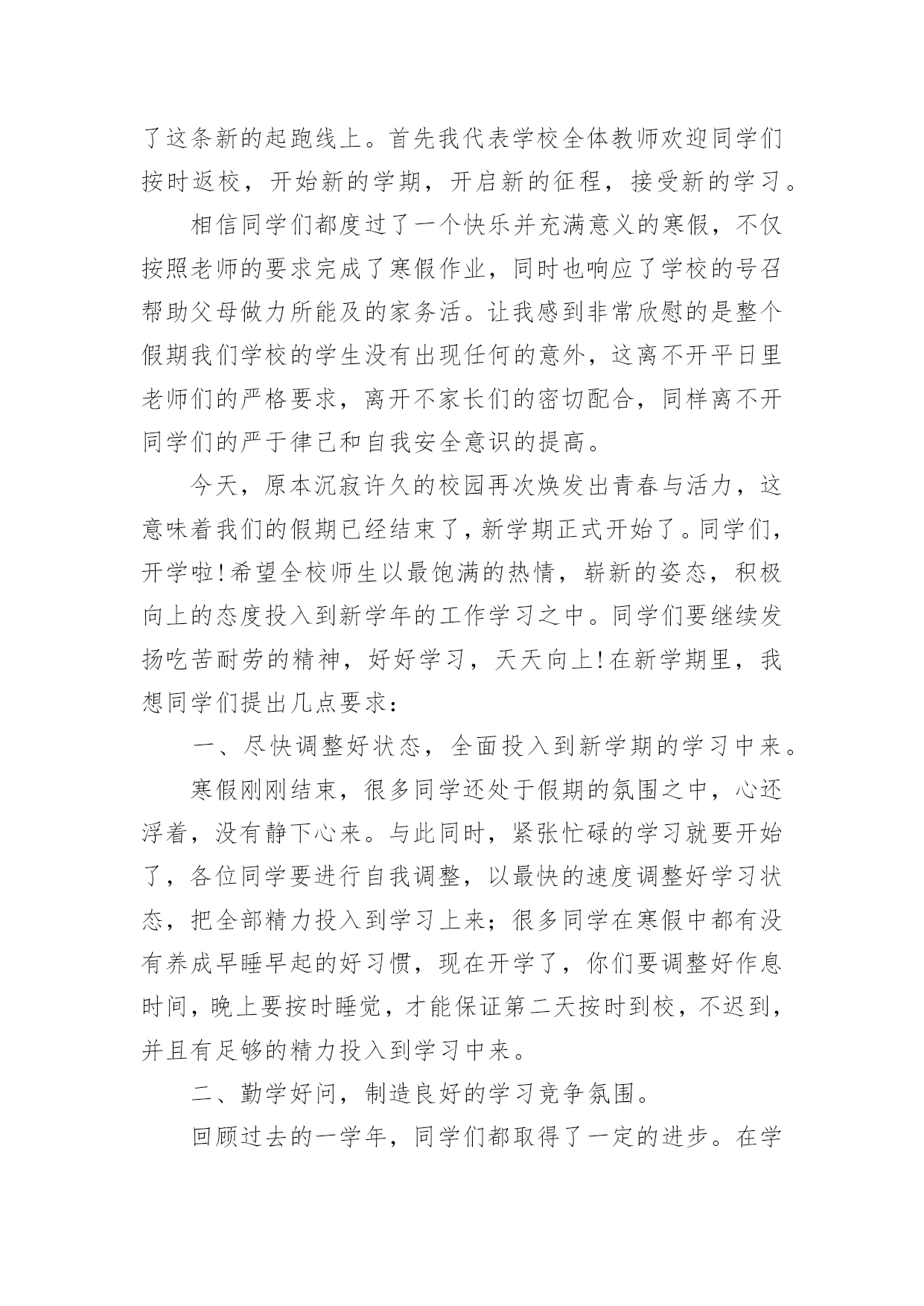 了这条新的起跑线上。首先我代表学校全体教师欢迎同学们按时返校，开始新的学期，开启新的征程，接受新的学习。

相信同学们都度过了一个快乐并充满意义的寒假，不仅按照老师的要求完成了寒假作业，同时也响应了学校的号召帮助父母做力所能及的家务活。让我感到非常欣慰的是整个假期我们学校的学生没有出现任何的意外，这离不开平日里老师们的严格要求，离开不家长们的密切配合，同样离不开同学们的严于律己和自我安全意识的提高。

今天，原本沉寂许久的校园再次焕发出青春与活力，这意味着我们的假期已经结束了，新学期正式开始了。同学们，开学啦！希望全校师生以最饱满的热情，崭新的姿态，积极向上的态度投入到新学年的工作学习之中。同学们要继续发扬吃苦耐劳的精神，好好学习，天天向上！在新学期里，我想同学们提出几点要求：

一、尽快调整好状态，全面投入到新学期的学习中来。

寒假刚刚结束，很多同学还处于假期的氛围之中，心还浮着，没有静下心来。与此同时，紧张忙碌的学习就要开始了，各位同学要进行自我调整，以最快的速度调整好学习状态，把全部精力投入到学习上来；很多同学在寒假中都有没有养成早睡早起的好习惯，现在开学了，你们要调整好作息时间，晚上要按时睡觉，才能保证第二天按时到校，不迟到，并且有足够的精力投入到学习中来。

二、勤学好问，制造良好的学习竞争氛围。

回顾过去的一学年，同学们都取得了一定的进步。在学